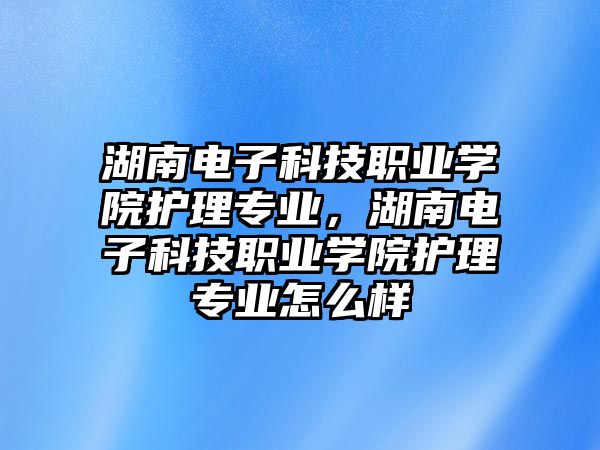 湖南电子科技职业学院护理专业，湖南电子科技职业学院护理专业怎么样